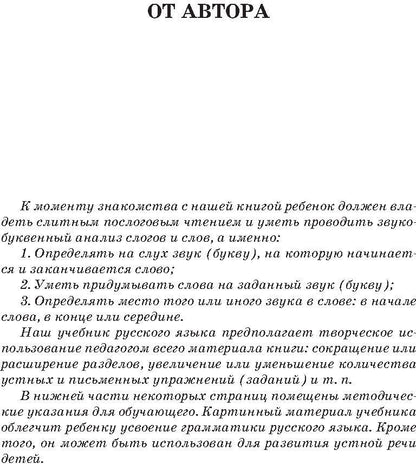 ОТ АВТОРА

К моменту знакомства с нашей книгой ребенок должен владеть слитным послоговым чтением и уметь проводить звукобуквенный анализ слогов и слов, а именно:

1. Определять на слух звук (букву), на которую начинается и заканчивается слово;

2. Уметь придумывать слова на заданный звук (букву);

3. Определять место того или иного звука в слове: в начале слова, в конце или середине.

Наш учебник русского языка предполагает творческое использование педагогом всего материала книги: сокращение или расширение разделов, увеличение или уменьшение количества устных и письменных упражнений (заданий) и т. п.

В нижней части некоторых страниц помещены методические указания для обучающего. Картинный материал учебника облегчит ребенку усвоение грамматики русского языка. Кроме того, он может быть использован для развития устной речи детей.